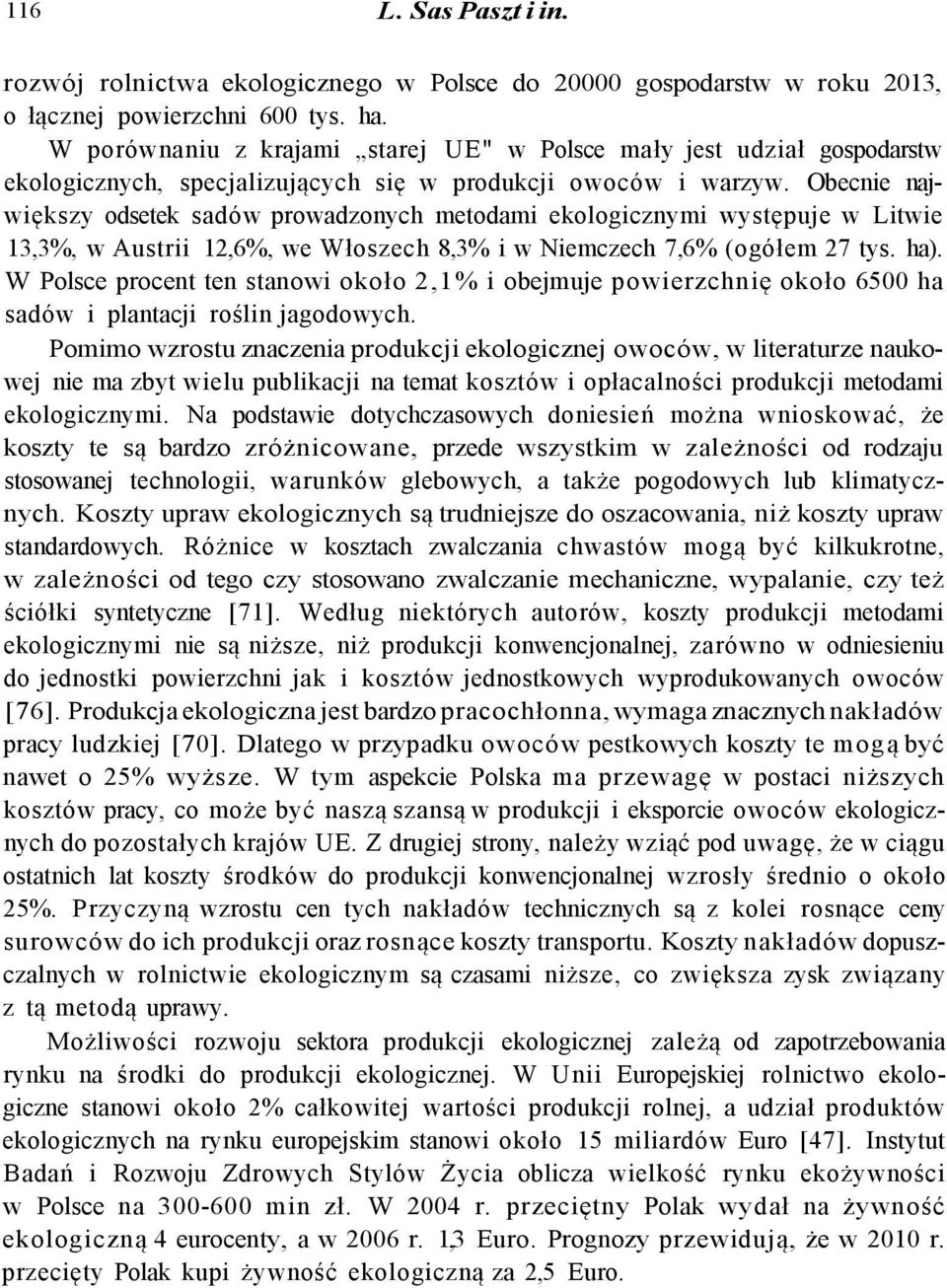 116 L. Sas Paszt i in.

rozwój rolnictwa ekologicznego w Polsce do 20000 gospodarstw w roku 2013, o łącznej powierzchni 600 tys. ha.

W porównaniu z krajami „starej UE" w Polsce mały jest udział gospodarstw ekologicznych, specjalizujących się w produkcji owoców i warzyw. Obecnie największy odsetek sadów prowadzonych metodami ekologicznymi występuje w Litwie 13,3%, w Austrii 12,6%, we Włoszech 8,3% i w Niemczech 7,6% (ogółem 27 tys. ha). W Polsce procent ten stanowi około 2,1% i obejmuje powierzchnię około 6500 ha sadów i plantacji roślin jagodowych.

Pomimo wzrostu znaczenia produkcji ekologicznej owoców, w literaturze naukowej nie ma zbyt wielu publikacji na temat kosztów i opłacalności produkcji metodami ekologicznymi. Na podstawie dotychczasowych doniesień można wnioskować, że koszty te są bardzo zróżnicowane, przede wszystkim w zależności od rodzaju stosowanej technologii, warunków glebowych, a także pogodowych lub klimatycznych. Koszty upraw ekologicznych są trudniejsze do oszacowania, niż koszty upraw standardowych. Różnice w kosztach zwalczania chwastów mogą być kilkukrotne, w zależności od tego czy stosowano zwalczanie mechaniczne, wypalanie, czy też ściółki syntetyczne [71]. Według niektórych autorów, koszty produkcji metodami ekologicznymi nie są niższe, niż produkcji konwencjonalnej, zarówno w odniesieniu do jednostki powierzchni jak i kosztów jednostkowych wyprodukowanych owoców [76]. Produkcja ekologiczna jest bardzo pracochłonna, wymaga znacznych nakładów pracy ludzkiej [70]. Dlatego w przypadku owoców pestkowych koszty te mogą być nawet o 25% wyższe. W tym aspekcie Polska ma przewagę w postaci niższych kosztów pracy, co może być naszą szansą w produkcji i eksporcie owoców ekologicznych do pozostałych krajów UE. Z drugiej strony, należy wziąć pod uwagę, że w ciągu ostatnich lat koszty środków do produkcji konwencjonalnej wzrosły średnio o około 25%. Przyczyną wzrostu cen tych nakładów technicznych są z kolei rosnące ceny surowców do ich produkcji oraz rosnące koszty transportu. Koszty nakładów dopuszczalnych w rolnictwie ekologicznym są czasami niższe, co zwiększa zysk związany z tą metodą uprawy.

Możliwości rozwoju sektora produkcji ekologicznej zależą od zapotrzebowania rynku na środki do produkcji ekologicznej. W Unii Europejskiej rolnictwo ekologiczne stanowi około 2% całkowitej wartości produkcji rolnej, a udział produktów ekologicznych na rynku europejskim stanowi około 15 miliardów Euro [47]. Instytut Badań i Rozwoju Zdrowych Stylów Życia oblicza wielkość rynku ekożywności w Polsce na 300-600 min zł. W 2004 r. przeciętny Polak wydał na żywność ekologiczną 4 eurocenty, a w 2006 r. 1,3 Euro. Prognozy przewidują, że w 2010 r. przecięty Polak kupi żywność ekologiczną za 2,5 Euro.